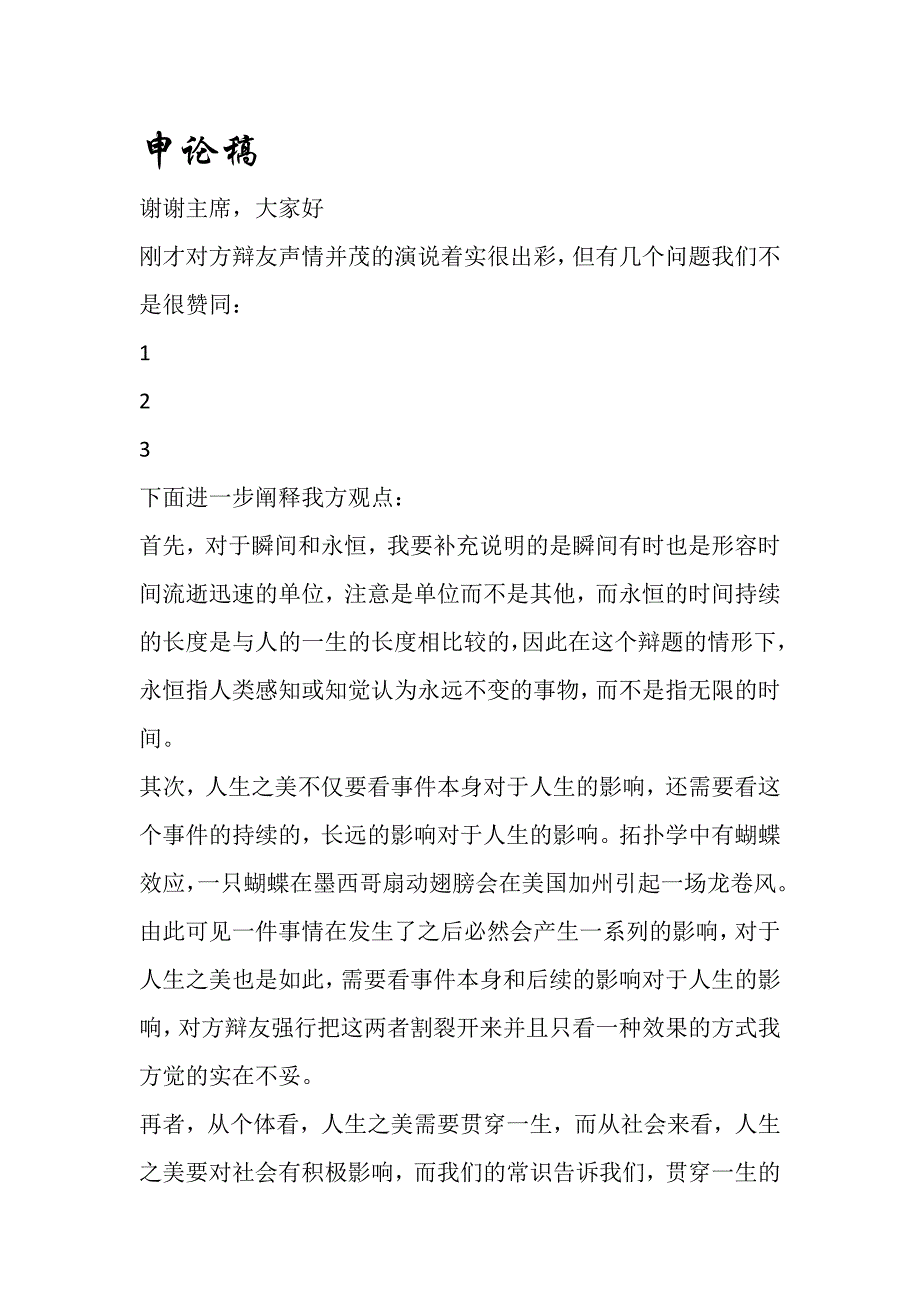 申论稿

谢谢主席，大家好

刚才对方辩友声情并茂的演说着实很出彩，但有几个问题我们不是很赞同：

1

2

3

下面进一步阐释我方观点：

首先，对于瞬间和永恒，我要补充说明的是瞬间有时也是形容时间流逝迅速的单位，注意是单位而不是其他，而永恒的时间持续的长度是与人的一生的长度相比较的，因此在这个辩题的情形下，永恒指人类感知或知觉认为永远不变的事物，而不是指无限的时间。

其次，人生之美不仅要看事件本身对于人生的影响，还需要看这个事件的持续的，长远的影响对于人生的影响。拓扑学中有蝴蝶效应，一只蝴蝶在墨西哥扇动翅膀会在美国加州引起一场龙卷风。由此可见一件事情在发生了之后必然会产生一系列的影响，对于人生之美也是如此，需要看事件本身和后续的影响对于人生的影响，对方辩友强行把这两者割裂开来并且只看一种效果的方式我方觉的实在不妥。

再者，从个体看，人生之美需要贯穿一生，而从社会来看，人生之美要对社会有积极影响，而我们的常识告诉我们，贯穿一生的